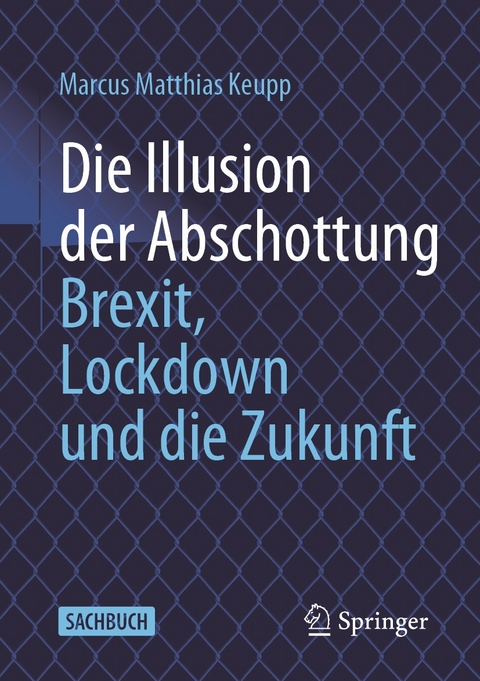 Marcus Matthias Keupp

Die Illusion der Abschottung

Brexit, Lockdown und die Zukunft

SACHBUCH

Springer